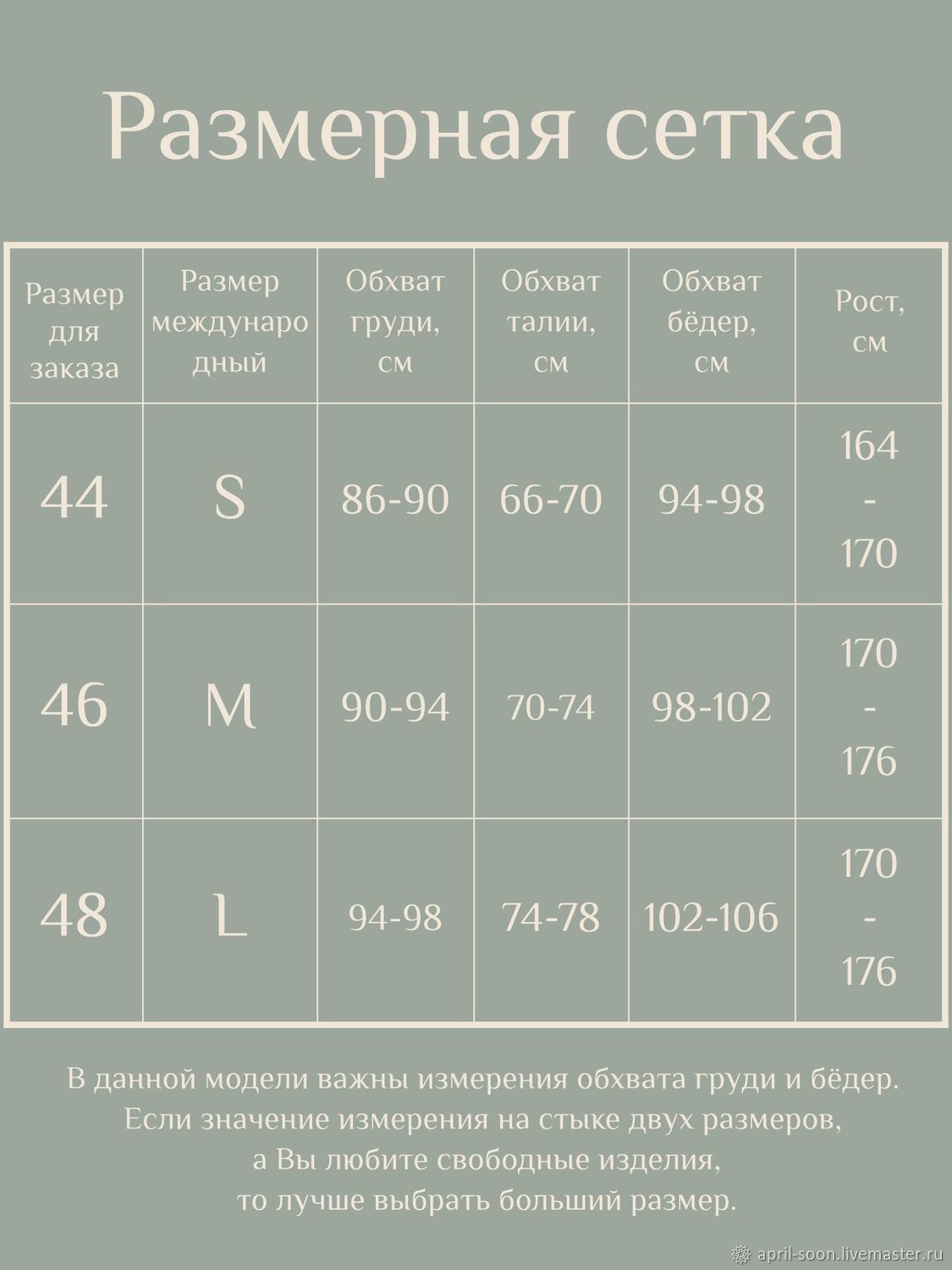 Размерная сетка

| Размер для заказа | Размер международный | Обхват груди, см | Обхват талии, см | Обхват бёдер, см | Рост, см |
|---|---|---|---|---|---|
| 44 | S | 86-90 | 66-70 | 94-98 | 164 - 170 |
| 46 | M | 90-94 | 70-74 | 98-102 | 170 - 176 |
| 48 | L | 94-98 | 74-78 | 102-106 | 170 - 176 |

В данной модели важны измерения обхвата груди и бёдер.
Если значение измерения на стыке двух размеров,
а Вы любите свободные изделия,
то лучше выбрать больший размер.

april-soon.livemaster.ru